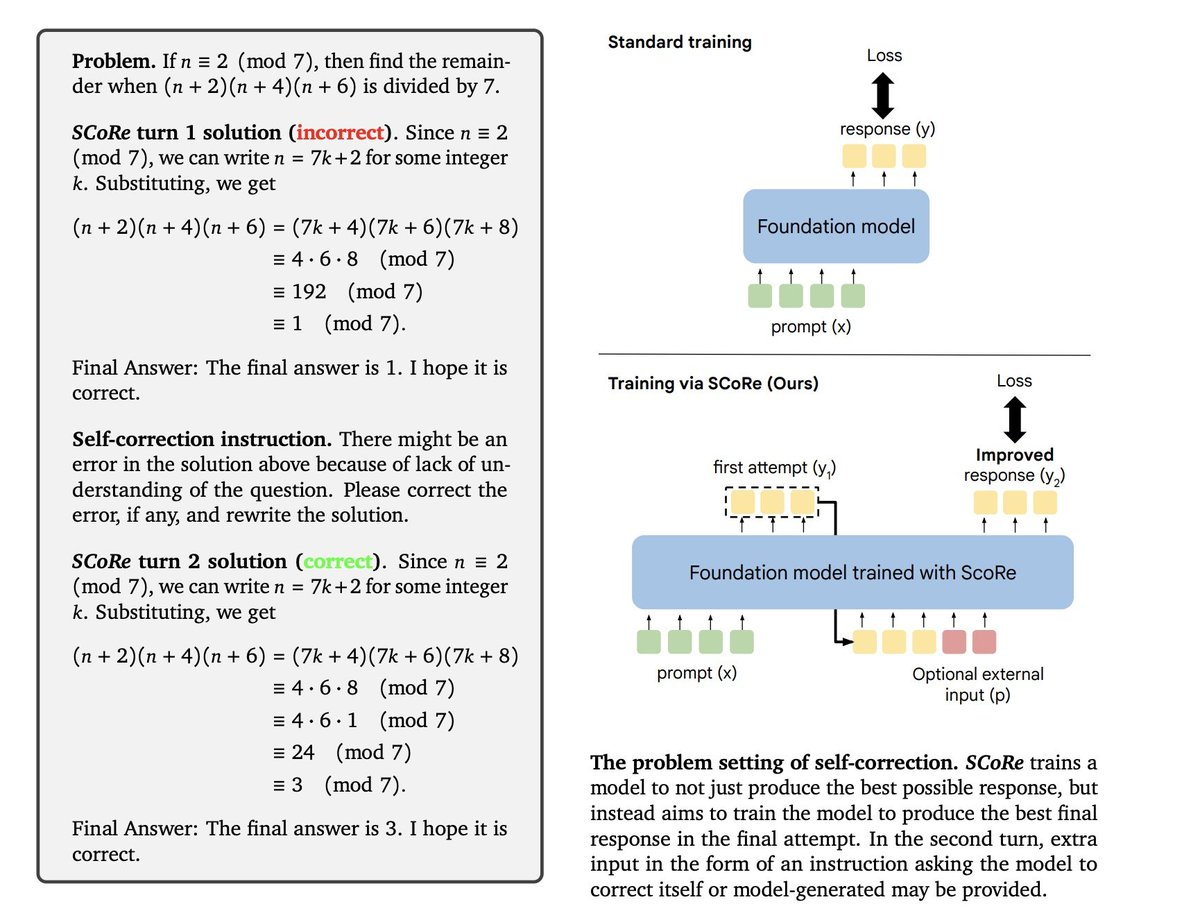 **Problem.** If $n \equiv 2 \pmod 7$, then find the remainder when $(n+2)(n+4)(n+6)$ is divided by 7.

***SCoRe* turn 1 solution (incorrect).** Since $n \equiv 2 \pmod 7$, we can write $n = 7k+2$ for some integer $k$. Substituting, we get

$(n+2)(n+4)(n+6) = (7k+4)(7k+6)(7k+8)$
$\equiv 4 \cdot 6 \cdot 8 \pmod 7$
$\equiv 192 \pmod 7$
$\equiv 1 \pmod 7.$

Final Answer: The final answer is 1. I hope it is correct.

**Self-correction instruction.** There might be an error in the solution above because of lack of understanding of the question. Please correct the error, if any, and rewrite the solution.

***SCoRe* turn 2 solution (correct).** Since $n \equiv 2 \pmod 7$, we can write $n = 7k+2$ for some integer $k$. Substituting, we get

$(n+2)(n+4)(n+6) = (7k+4)(7k+6)(7k+8)$
$\equiv 4 \cdot 6 \cdot 8 \pmod 7$
$\equiv 4 \cdot 6 \cdot 1 \pmod 7$
$\equiv 24 \pmod 7$
$\equiv 3 \pmod 7.$

Final Answer: The final answer is 3. I hope it is correct.

Standard training

Loss

response (y)

Foundation model

prompt (x)

Training via SCoRe (Ours)

Loss

first attempt ($y_1$)

Improved
response ($y_2$)

Foundation model trained with ScoRe

prompt (x)

Optional external input (p)

**The problem setting of self-correction.** ***SCoRe*** trains a model to not just produce the best possible response, but instead aims to train the model to produce the best final response in the final attempt. In the second turn, extra input in the form of an instruction asking the model to correct itself or model-generated may be provided.